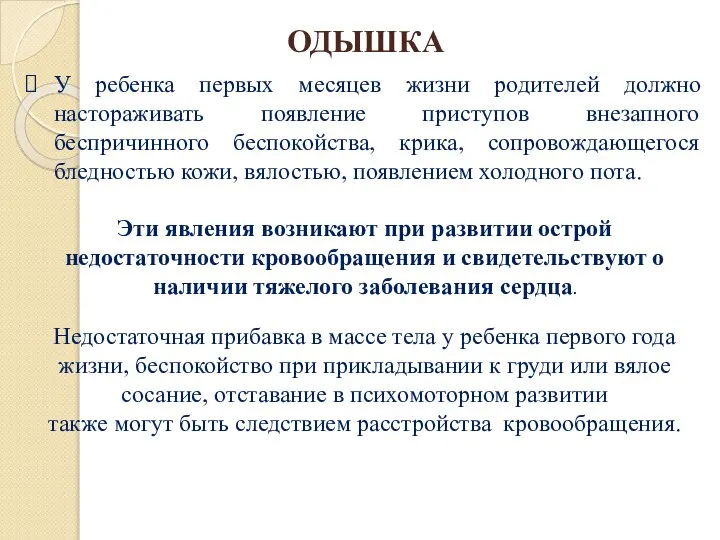 ОДЫШКА

 У ребенка первых месяцев жизни родителей должно настораживать появление приступов внезапного беспричинного беспокойства, крика, сопровождающегося бледностью кожи, вялостью, появлением холодного пота.

Эти явления возникают при развитии острой недостаточности кровообращения и свидетельствуют о наличии тяжелого заболевания сердца.

Недостаточная прибавка в массе тела у ребенка первого года жизни, беспокойство при прикладывании к груди или вялое сосание, отставание в психомоторном развитии также могут быть следствием расстройства кровообращения.